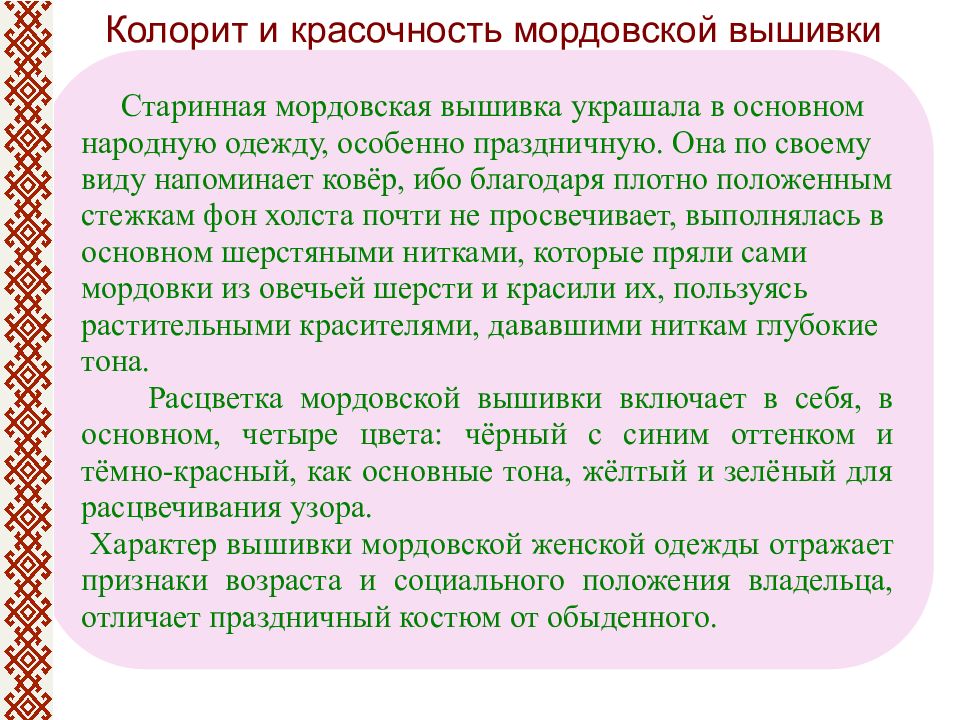 Колорит и красочность мордовской вышивки

Старинная мордовская вышивка украшала в основном народную одежду, особенно праздничную. Она по своему виду напоминает ковёр, ибо благодаря плотно положенным стежкам фон холста почти не просвечивает, выполнялась в основном шерстяными нитками, которые пряли сами мордовки из овечьей шерсти и красили их, пользуясь растительными красителями, дававшими ниткам глубокие тона.

Расцветка мордовской вышивки включает в себя, в основном, четыре цвета: чёрный с синим оттенком и тёмно-красный, как основные тона, жёлтый и зелёный для расцвечивания узора.

Характер вышивки мордовской женской одежды отражает признаки возраста и социального положения владельца, отличает праздничный костюм от обыденного.